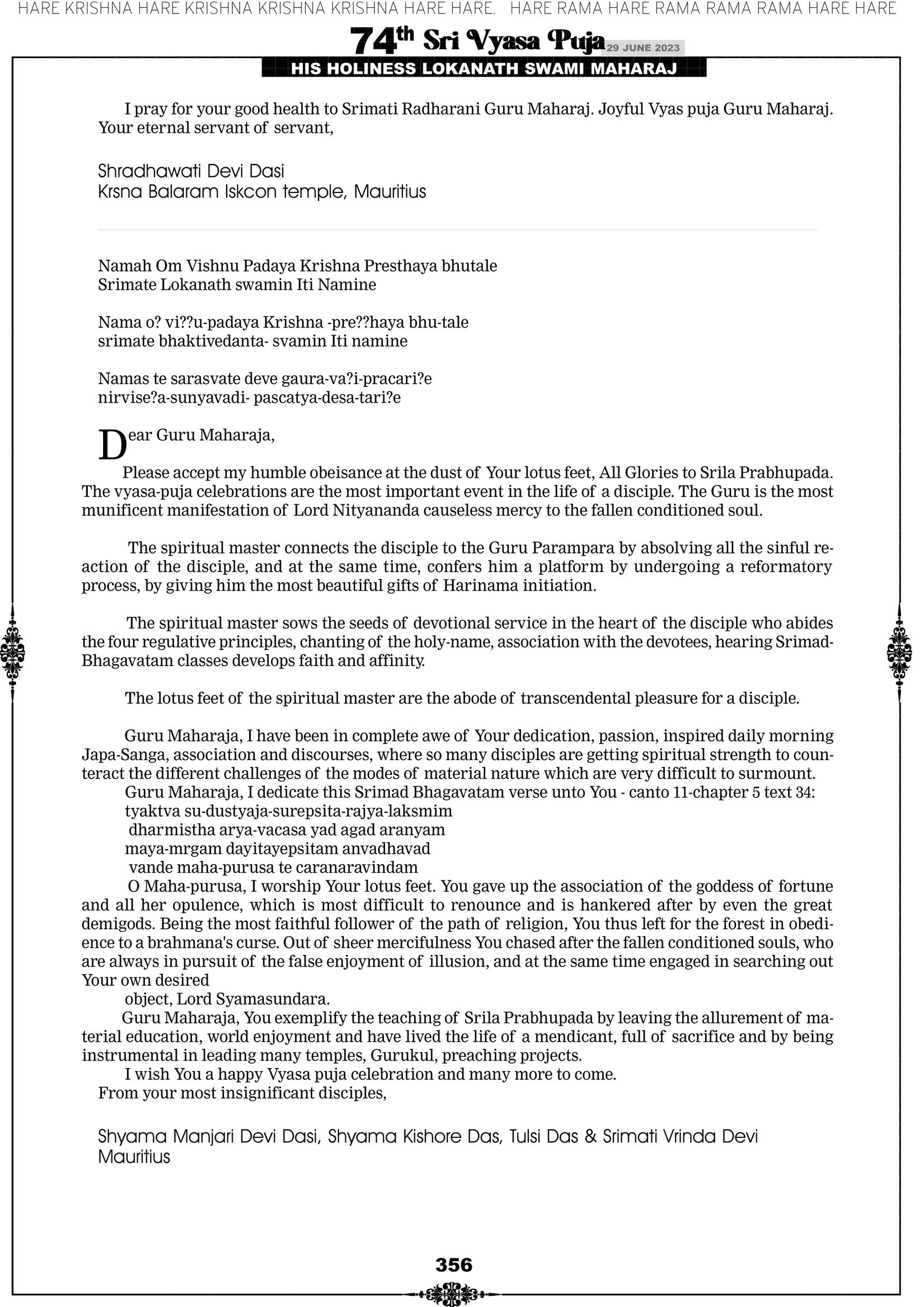 HARE KRISHNA HARE KRISHNA KRISHNA KRISHNA HARE HARE. HARE RAMA HARE RAMA RAMA RAMA HARE HARE

74th Sri Vyasa Puja 29 JUNE 2023

HIS HOLINESS LOKANATH SWAMI MAHARAJ

I pray for your good health to Srimati Radharani Guru Maharaj. Joyful Vyas puja Guru Maharaj. Your eternal servant of servant,

Shradhawati Devi Dasi
Krsna Balaram Iskcon temple, Mauritius

Namah Om Vishnu Padaya Krishna Presthaya bhutale
Srimate Lokanath swamin Iti Namine

Nama o? vi??u-padaya Krishna -pre??haya bhu-tale
srimate bhaktivedanta- svamin Iti namine

Namas te sarasvate deve gaura-va?i-pracari?e
nirvise?a-sunyavadi- pascatya-desa-tari?e

Dear Guru Maharaja,

Please accept my humble obeisance at the dust of Your lotus feet, All Glories to Srila Prabhupada. The vyasa-puja celebrations are the most important event in the life of a disciple. The Guru is the most munificent manifestation of Lord Nityananda causeless mercy to the fallen conditioned soul.

The spiritual master connects the disciple to the Guru Parampara by absolving all the sinful reaction of the disciple, and at the same time, confers him a platform by undergoing a reformatory process, by giving him the most beautiful gifts of Harinama initiation.

The spiritual master sows the seeds of devotional service in the heart of the disciple who abides the four regulative principles, chanting of the holy-name, association with the devotees, hearing Srimad-Bhagavatam classes develops faith and affinity.

The lotus feet of the spiritual master are the abode of transcendental pleasure for a disciple.

Guru Maharaja, I have been in complete awe of Your dedication, passion, inspired daily morning Japa-Sanga, association and discourses, where so many disciples are getting spiritual strength to counteract the different challenges of the modes of material nature which are very difficult to surmount.
Guru Maharaja, I dedicate this Srimad Bhagavatam verse unto You - canto 11-chapter 5 text 34:
tyaktva su-dustyaja-surepsita-rajya-laksmim
dharmistha arya-vacasa yad agad aranyam
maya-mrgam dayitayepsitam anvadhavad
vande maha-purusa te caranaravindam
O Maha-purusa, I worship Your lotus feet. You gave up the association of the goddess of fortune and all her opulence, which is most difficult to renounce and is hankered after by even the great demigods. Being the most faithful follower of the path of religion, You thus left for the forest in obedience to a brahmana's curse. Out of sheer mercifulness You chased after the fallen conditioned souls, who are always in pursuit of the false enjoyment of illusion, and at the same time engaged in searching out Your own desired
object, Lord Syamasundara.
Guru Maharaja, You exemplify the teaching of Srila Prabhupada by leaving the allurement of material education, world enjoyment and have lived the life of a mendicant, full of sacrifice and by being instrumental in leading many temples, Gurukul, preaching projects.
I wish You a happy Vyasa puja celebration and many more to come.
From your most insignificant disciples,

Shyama Manjari Devi Dasi, Shyama Kishore Das, Tulsi Das & Srimati Vrinda Devi
Mauritius

356